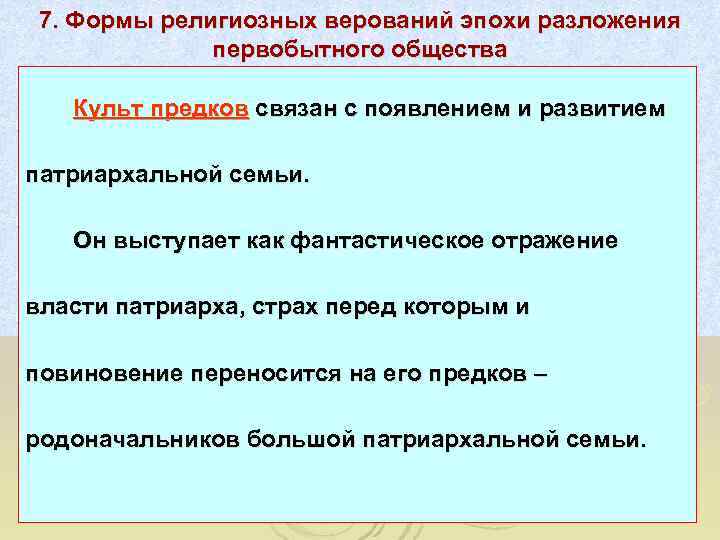 7. Формы религиозных верований эпохи разложения первобытного общества

Культ предков связан с появлением и развитием патриархальной семьи.

Он выступает как фантастическое отражение власти патриарха, страх перед которым и повиновение переносится на его предков – родоначальников большой патриархальной семьи.